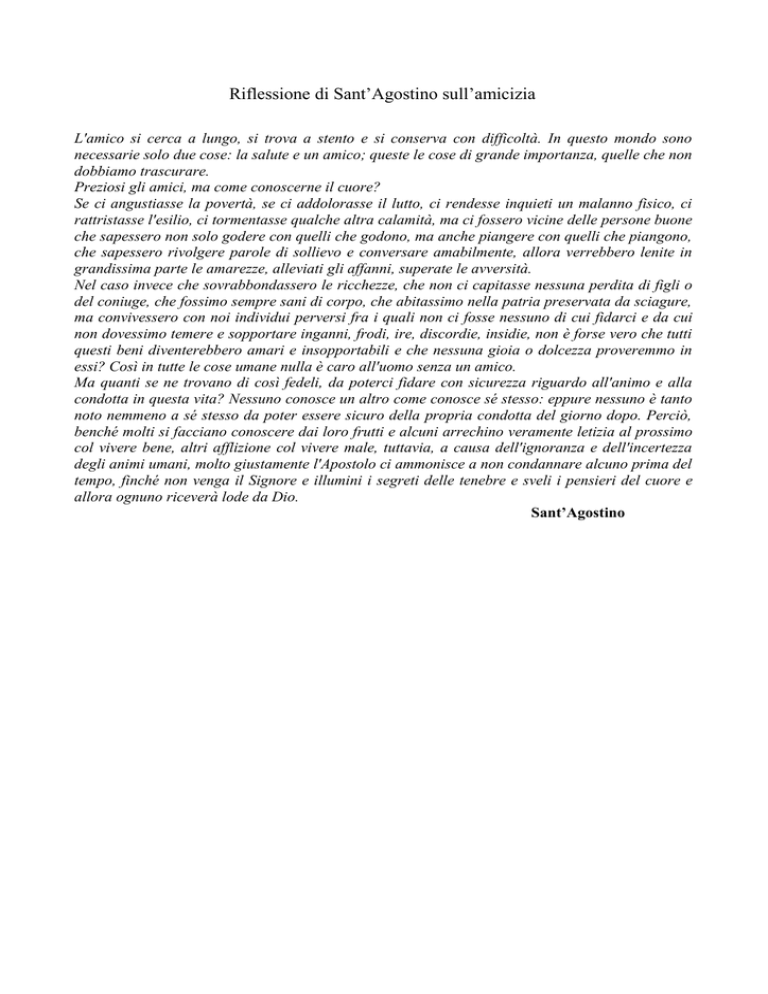 Riflessione di Sant'Agostino sull'amicizia

L'amico si cerca a lungo, si trova a stento e si conserva con difficoltà. In questo mondo sono necessarie solo due cose: la salute e un amico; queste le cose di grande importanza, quelle che non dobbiamo trascurare.
Preziosi gli amici, ma come conoscerne il cuore?
Se ci angustiasse la povertà, se ci addolorasse il lutto, ci rendesse inquieti un malanno fisico, ci rattristasse l'esilio, ci tormentasse qualche altra calamità, ma ci fossero vicine delle persone buone che sapessero non solo godere con quelli che godono, ma anche piangere con quelli che piangono, che sapessero rivolgere parole di sollievo e conversare amabilmente, allora verrebbero lenite in grandissima parte le amarezze, alleviati gli affanni, superate le avversità.
Nel caso invece che sovrabbondassero le ricchezze, che non ci capitasse nessuna perdita di figli o del coniuge, che fossimo sempre sani di corpo, che abitassimo nella patria preservata da sciagure, ma convivessero con noi individui perversi fra i quali non ci fosse nessuno di cui fidarci e da cui non dovessimo temere e sopportare inganni, frodi, ire, discordie, insidie, non è forse vero che tutti questi beni diventerebbero amari e insopportabili e che nessuna gioia o dolcezza proveremmo in essi? Così in tutte le cose umane nulla è caro all'uomo senza un amico.
Ma quanti se ne trovano di così fedeli, da poterci fidare con sicurezza riguardo all'animo e alla condotta in questa vita? Nessuno conosce un altro come conosce sé stesso: eppure nessuno è tanto noto nemmeno a sé stesso da poter essere sicuro della propria condotta del giorno dopo. Perciò, benché molti si facciano conoscere dai loro frutti e alcuni arrechino veramente letizia al prossimo col vivere bene, altri afflizione col vivere male, tuttavia, a causa dell'ignoranza e dell'incertezza degli animi umani, molto giustamente l'Apostolo ci ammonisce a non condannare alcuno prima del tempo, finché non venga il Signore e illumini i segreti delle tenebre e sveli i pensieri del cuore e allora ognuno riceverà lode da Dio.
Sant'Agostino